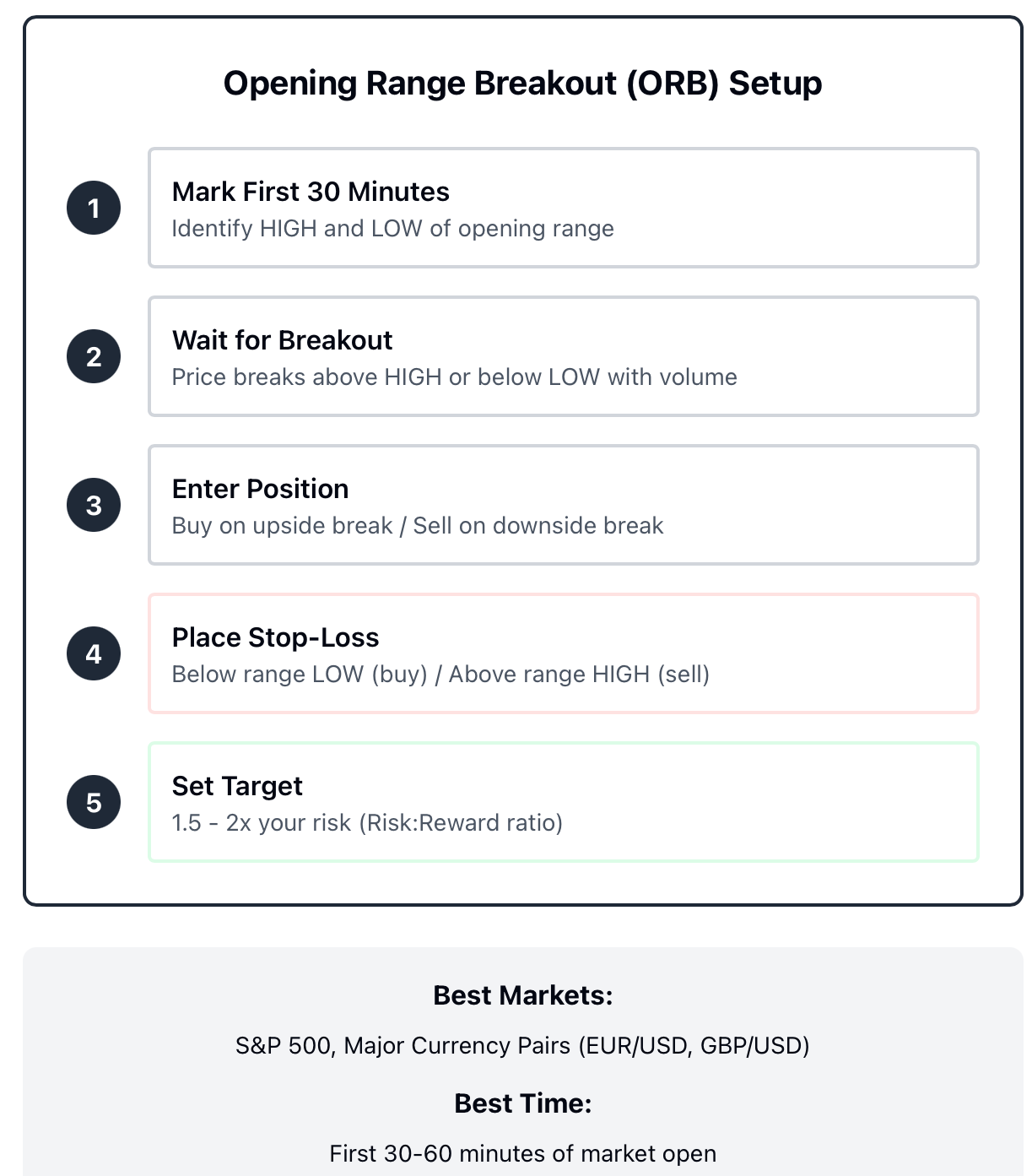 Opening Range Breakout (ORB) Setup

1

Mark First 30 Minutes
Identify HIGH and LOW of opening range

2

Wait for Breakout
Price breaks above HIGH or below LOW with volume

3

Enter Position
Buy on upside break / Sell on downside break

4

Place Stop-Loss
Below range LOW (buy) / Above range HIGH (sell)

5

Set Target
1.5 - 2x your risk (Risk:Reward ratio)

Best Markets:

S&P 500, Major Currency Pairs (EUR/USD, GBP/USD)

Best Time:

First 30-60 minutes of market open